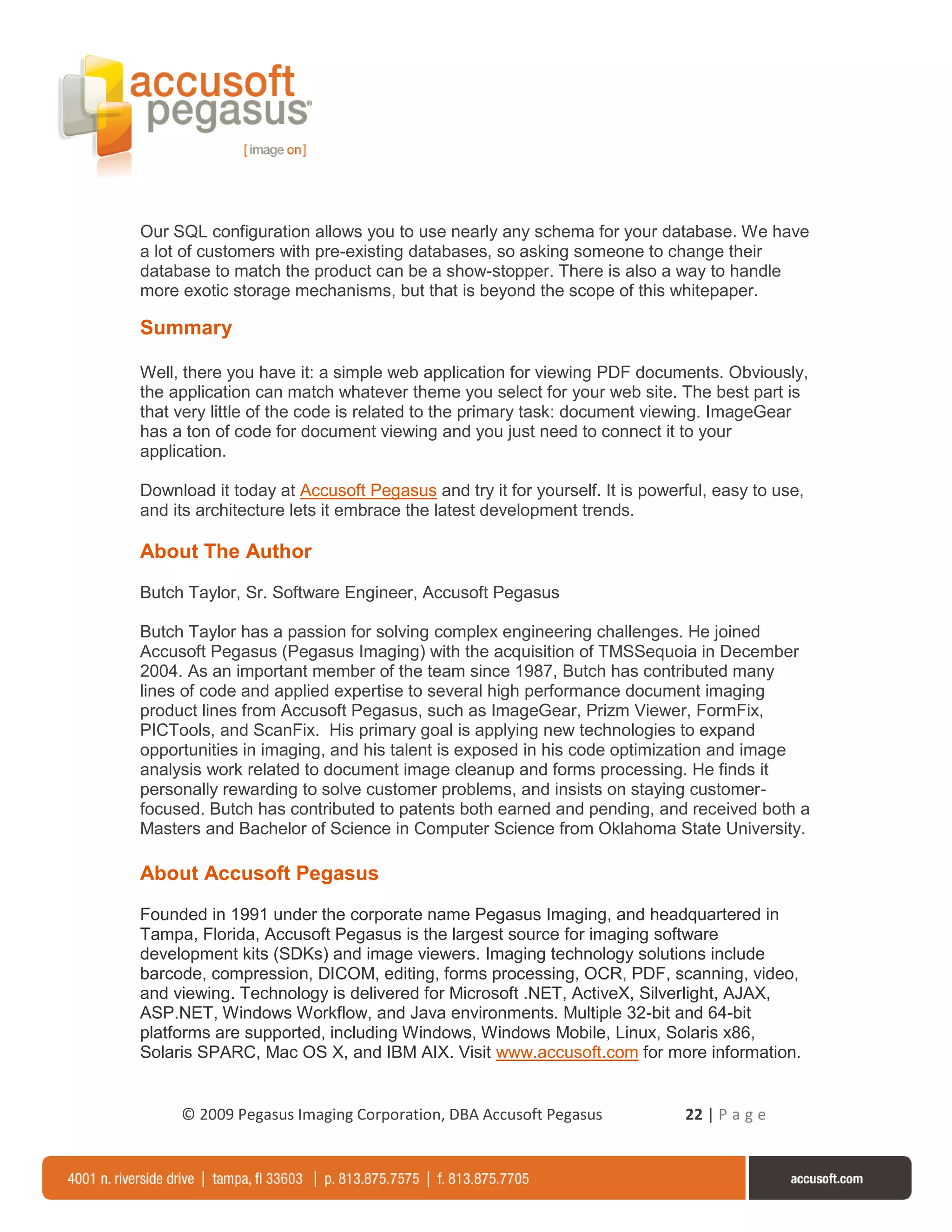 accusoft pegasus®
[image on]

Our SQL configuration allows you to use nearly any schema for your database. We have a lot of customers with pre-existing databases, so asking someone to change their database to match the product can be a show-stopper. There is also a way to handle more exotic storage mechanisms, but that is beyond the scope of this whitepaper.

Summary

Well, there you have it: a simple web application for viewing PDF documents. Obviously, the application can match whatever theme you select for your web site. The best part is that very little of the code is related to the primary task: document viewing. ImageGear has a ton of code for document viewing and you just need to connect it to your application.

Download it today at Accusoft Pegasus and try it for yourself. It is powerful, easy to use, and its architecture lets it embrace the latest development trends.

About The Author

Butch Taylor, Sr. Software Engineer, Accusoft Pegasus

Butch Taylor has a passion for solving complex engineering challenges. He joined Accusoft Pegasus (Pegasus Imaging) with the acquisition of TMSSequoia in December 2004. As an important member of the team since 1987, Butch has contributed many lines of code and applied expertise to several high performance document imaging product lines from Accusoft Pegasus, such as ImageGear, Prizm Viewer, FormFix, PICTools, and ScanFix. His primary goal is applying new technologies to expand opportunities in imaging, and his talent is exposed in his code optimization and image analysis work related to document image cleanup and forms processing. He finds it personally rewarding to solve customer problems, and insists on staying customer-focused. Butch has contributed to patents both earned and pending, and received both a Masters and Bachelor of Science in Computer Science from Oklahoma State University.

About Accusoft Pegasus

Founded in 1991 under the corporate name Pegasus Imaging, and headquartered in Tampa, Florida, Accusoft Pegasus is the largest source for imaging software development kits (SDKs) and image viewers. Imaging technology solutions include barcode, compression, DICOM, editing, forms processing, OCR, PDF, scanning, video, and viewing. Technology is delivered for Microsoft .NET, ActiveX, Silverlight, AJAX, ASP.NET, Windows Workflow, and Java environments. Multiple 32-bit and 64-bit platforms are supported, including Windows, Windows Mobile, Linux, Solaris x86, Solaris SPARC, Mac OS X, and IBM AIX. Visit www.accusoft.com for more information.

© 2009 Pegasus Imaging Corporation, DBA Accusoft Pegasus 22 | Page

4001 n. riverside drive | tampa, fl 33603 | p. 813.875.7575 | f. 813.875.7705 accusoft.com